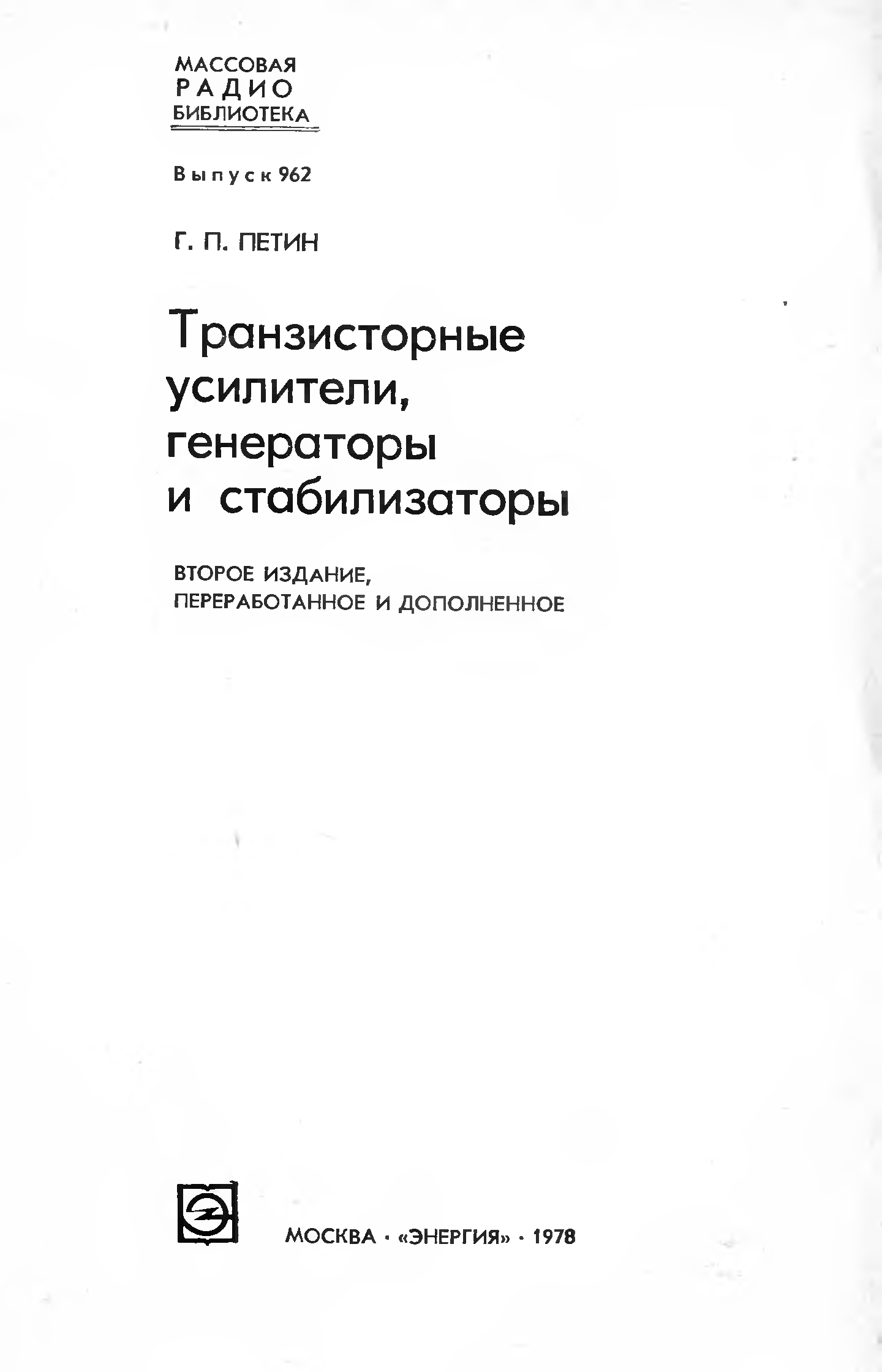 МАССОВАЯ
РАДИО
БИБЛИОТЕКА

Выпуск 962

Г. П. ПЕТИН

Транзисторные
усилители,
генераторы
и стабилизаторы

ВТОРОЕ ИЗДАНИЕ,
ПЕРЕРАБОТАННОЕ И ДОПОЛНЕННОЕ

МОСКВА · «ЭНЕРГИЯ» · 1978